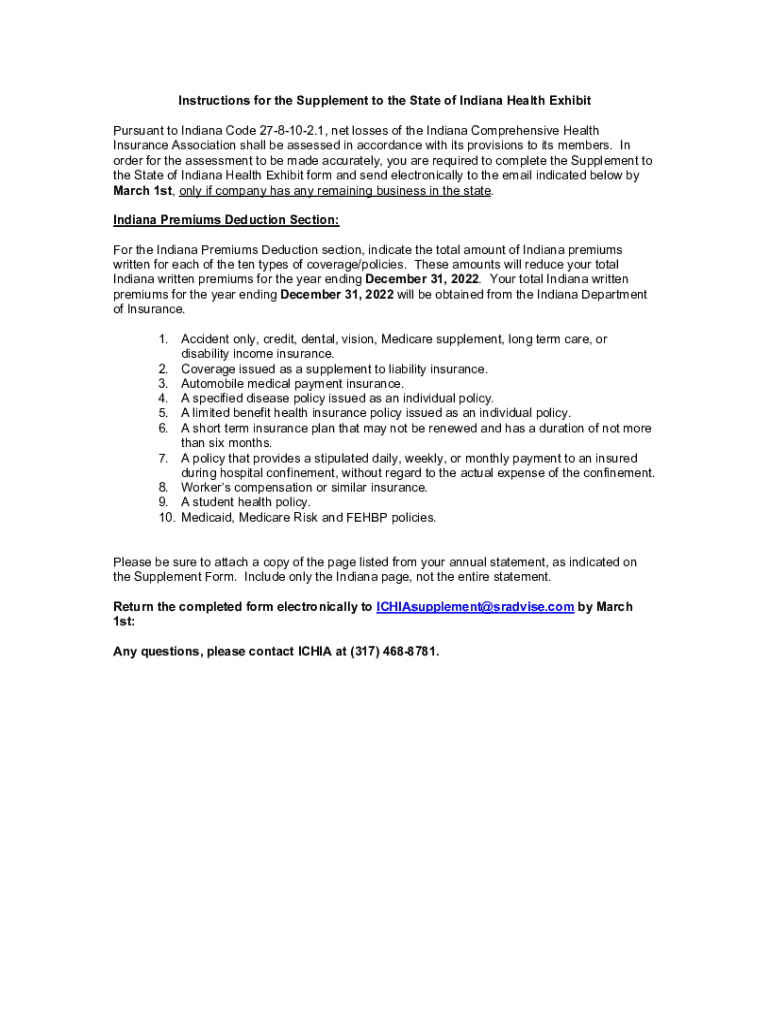 Instructions for the Supplement to the State of Indiana Health Exhibit

Pursuant to Indiana Code 27-8-10-2.1, net losses of the Indiana Comprehensive Health Insurance Association shall be assessed in accordance with its provisions to its members. In order for the assessment to be made accurately, you are required to complete the Supplement to the State of Indiana Health Exhibit form and send electronically to the email indicated below by March 1st, only if company has any remaining business in the state.

Indiana Premiums Deduction Section:

For the Indiana Premiums Deduction section, indicate the total amount of Indiana premiums written for each of the ten types of coverage/policies. These amounts will reduce your total Indiana written premiums for the year ending December 31, 2022. Your total Indiana written premiums for the year ending December 31, 2022 will be obtained from the Indiana Department of Insurance.

1. Accident only, credit, dental, vision, Medicare supplement, long term care, or disability income insurance.
2. Coverage issued as a supplement to liability insurance.
3. Automobile medical payment insurance.
4. A specified disease policy issued as an individual policy.
5. A limited benefit health insurance policy issued as an individual policy.
6. A short term insurance plan that may not be renewed and has a duration of not more than six months.
7. A policy that provides a stipulated daily, weekly, or monthly payment to an insured during hospital confinement, without regard to the actual expense of the confinement.
8. Worker's compensation or similar insurance.
9. A student health policy.
10. Medicaid, Medicare Risk and FEHBP policies.

Please be sure to attach a copy of the page listed from your annual statement, as indicated on the Supplement Form. Include only the Indiana page, not the entire statement.

Return the completed form electronically to ICHIAsupplement@sradvise.com by March 1st:

Any questions, please contact ICHIA at (317) 468-8781.